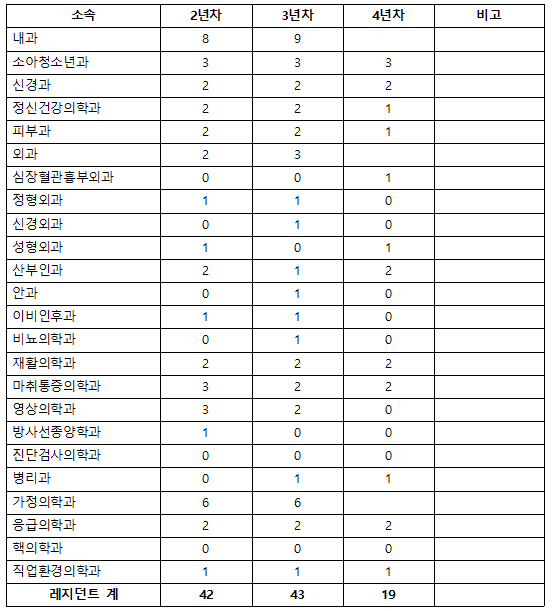 | 소속 | 2년차 | 3년차 | 4년차 | 비고 |
|---|---|---|---|---|
| 내과 | 8 | 9 | | |
| 소아청소년과 | 3 | 3 | 3 | |
| 신경과 | 2 | 2 | 2 | |
| 정신건강의학과 | 2 | 2 | 1 | |
| 피부과 | 2 | 2 | 1 | |
| 외과 | 2 | 3 | | |
| 심장혈관흉부외과 | 0 | 0 | 1 | |
| 정형외과 | 1 | 1 | 0 | |
| 신경외과 | 0 | 1 | 0 | |
| 성형외과 | 1 | 0 | 1 | |
| 산부인과 | 2 | 1 | 2 | |
| 안과 | 0 | 1 | 0 | |
| 이비인후과 | 1 | 1 | 0 | |
| 비뇨의학과 | 0 | 1 | 0 | |
| 재활의학과 | 2 | 2 | 2 | |
| 마취통증의학과 | 3 | 2 | 2 | |
| 영상의학과 | 3 | 2 | 0 | |
| 방사선종양학과 | 1 | 0 | 0 | |
| 진단검사의학과 | 0 | 0 | 0 | |
| 병리과 | 0 | 1 | 1 | |
| 가정의학과 | 6 | 6 | | |
| 응급의학과 | 2 | 2 | 2 | |
| 핵의학과 | 0 | 0 | 0 | |
| 직업환경의학과 | 1 | 1 | 1 | |
| 레지던트 계 | 42 | 43 | 19 | |